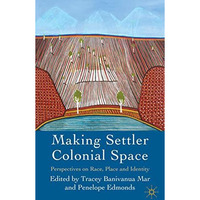 Making Settler Colonial Space

Perspectives on Race, Place and Identity

Edited by Tracey Banivanua Mar and Penelope Edmonds